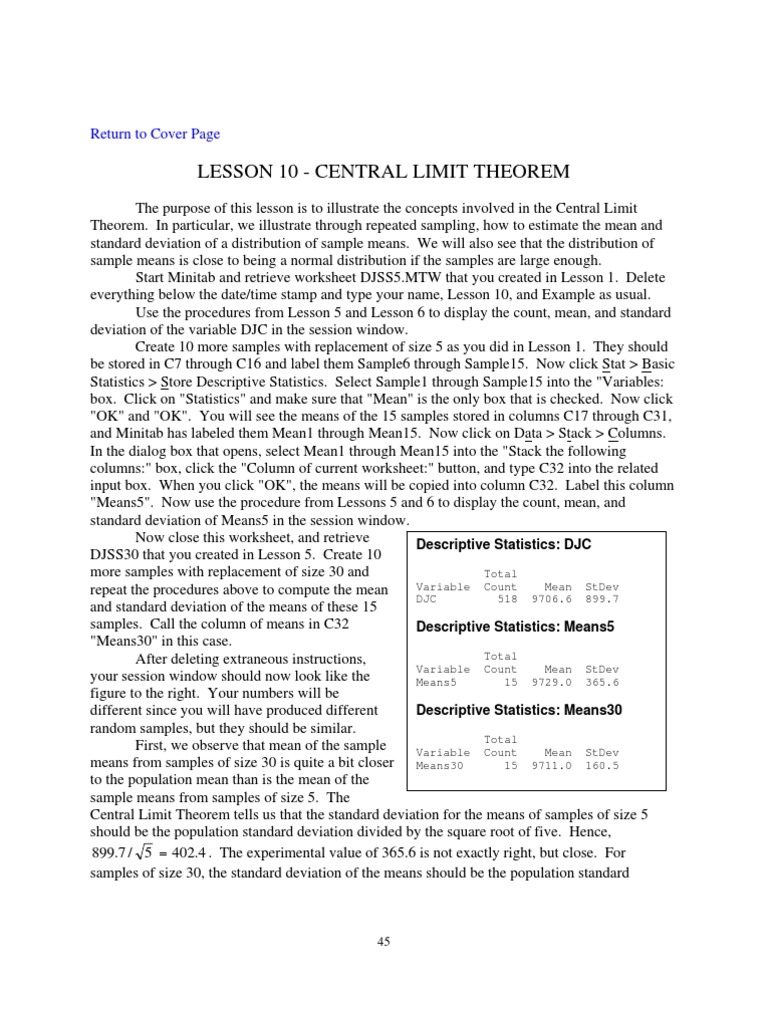 Return to Cover Page

LESSON 10 - CENTRAL LIMIT THEOREM

The purpose of this lesson is to illustrate the concepts involved in the Central Limit Theorem. In particular, we illustrate through repeated sampling, how to estimate the mean and standard deviation of a distribution of sample means. We will also see that the distribution of sample means is close to being a normal distribution if the samples are large enough.

Start Minitab and retrieve worksheet DJSS5.MTW that you created in Lesson 1. Delete everything below the date/time stamp and type your name, Lesson 10, and Example as usual.

Use the procedures from Lesson 5 and Lesson 6 to display the count, mean, and standard deviation of the variable DJC in the session window.

Create 10 more samples with replacement of size 5 as you did in Lesson 1. They should be stored in C7 through C16 and label them Sample6 through Sample15. Now click Stat > Basic Statistics > Store Descriptive Statistics. Select Sample1 through Sample15 into the "Variables: box. Click on "Statistics" and make sure that "Mean" is the only box that is checked. Now click "OK" and "OK". You will see the means of the 15 samples stored in columns C17 through C31, and Minitab has labeled them Mean1 through Mean15. Now click on Data > Stack > Columns. In the dialog box that opens, select Mean1 through Mean15 into the "Stack the following columns:" box, click the "Column of current worksheet:" button, and type C32 into the related input box. When you click "OK", the means will be copied into column C32. Label this column "Means5". Now use the procedure from Lessons 5 and 6 to display the count, mean, and standard deviation of Means5 in the session window.

Now close this worksheet, and retrieve DJSS30 that you created in Lesson 5. Create 10 more samples with replacement of size 30 and repeat the procedures above to compute the mean and standard deviation of the means of these 15 samples. Call the column of means in C32 "Means30" in this case.

After deleting extraneous instructions, your session window should now look like the figure to the right. Your numbers will be different since you will have produced different random samples, but they should be similar.

First, we observe that mean of the sample means from samples of size 30 is quite a bit closer to the population mean than is the mean of the sample means from samples of size 5. The Central Limit Theorem tells us that the standard deviation for the means of samples of size 5 should be the population standard deviation divided by the square root of five. Hence, $899.7/\sqrt{5} = 402.4$. The experimental value of 365.6 is not exactly right, but close. For samples of size 30, the standard deviation of the means should be the population standard

Descriptive Statistics: DJC

| Variable | Total Count | Mean | StDev |
|---|---|---|---|
| DJC | 518 | 9706.6 | 899.7 |

Descriptive Statistics: Means5

| Variable | Total Count | Mean | StDev |
|---|---|---|---|
| Means5 | 15 | 9729.0 | 365.6 |

Descriptive Statistics: Means30

| Variable | Total Count | Mean | StDev |
|---|---|---|---|
| Means30 | 15 | 9711.0 | 160.5 |

45